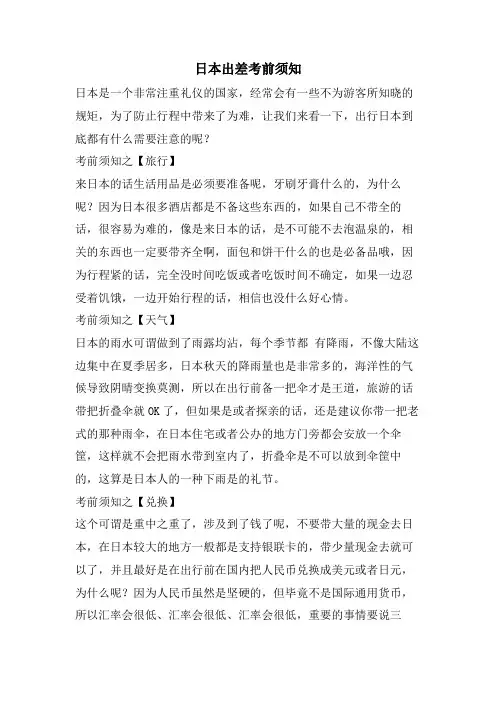 日本出差考前须知

日本是一个非常注重礼仪的国家，经常会有一些不为游客所知晓的规矩，为了防止行程中带来了为难，让我们来看一下，出行日本到底都有什么需要注意的呢？

考前须知之【旅行】

来日本的话生活用品是必须要准备呢，牙刷牙膏什么的，为什么呢？因为日本很多酒店都是不备这些东西的，如果自己不带全的话，很容易为难的，像是来日本的话，是不可能不去泡温泉的，相关的东西也一定要带齐全啊，面包和饼干什么的也是必备品哦，因为行程紧的话，完全没时间吃饭或者吃饭时间不确定，如果一边忍受着饥饿，一边开始行程的话，相信也没什么好心情。

考前须知之【天气】

日本的雨水可谓做到了雨露均沾，每个季节都 有降雨，不像大陆这边集中在夏季居多，日本秋天的降雨量也是非常多的，海洋性的气候导致阴晴变换莫测，所以在出行前备一把伞才是王道，旅游的话带把折叠伞就 OK 了，但如果是或者探亲的话，还是建议你带一把老式的那种雨伞，在日本住宅或者公办的地方门旁都会安放一个伞筐，这样就不会把雨水带到室内了，折叠伞是不可以放到伞筐中的，这算是日本人的一种下雨是的礼节。

考前须知之【兑换】

这个可谓是重中之重了，涉及到了钱了呢，不要带大量的现金去日本，在日本较大的地方一般都是支持银联卡的，带少量现金去就可以了，并且最好是在出行前在国内把人民币兑换成美元或者日元，为什么呢？因为人民币虽然是坚硬的，但毕竟不是国际通用货币，所以汇率会很低、汇率会很低、汇率会很低，重要的事情要说三